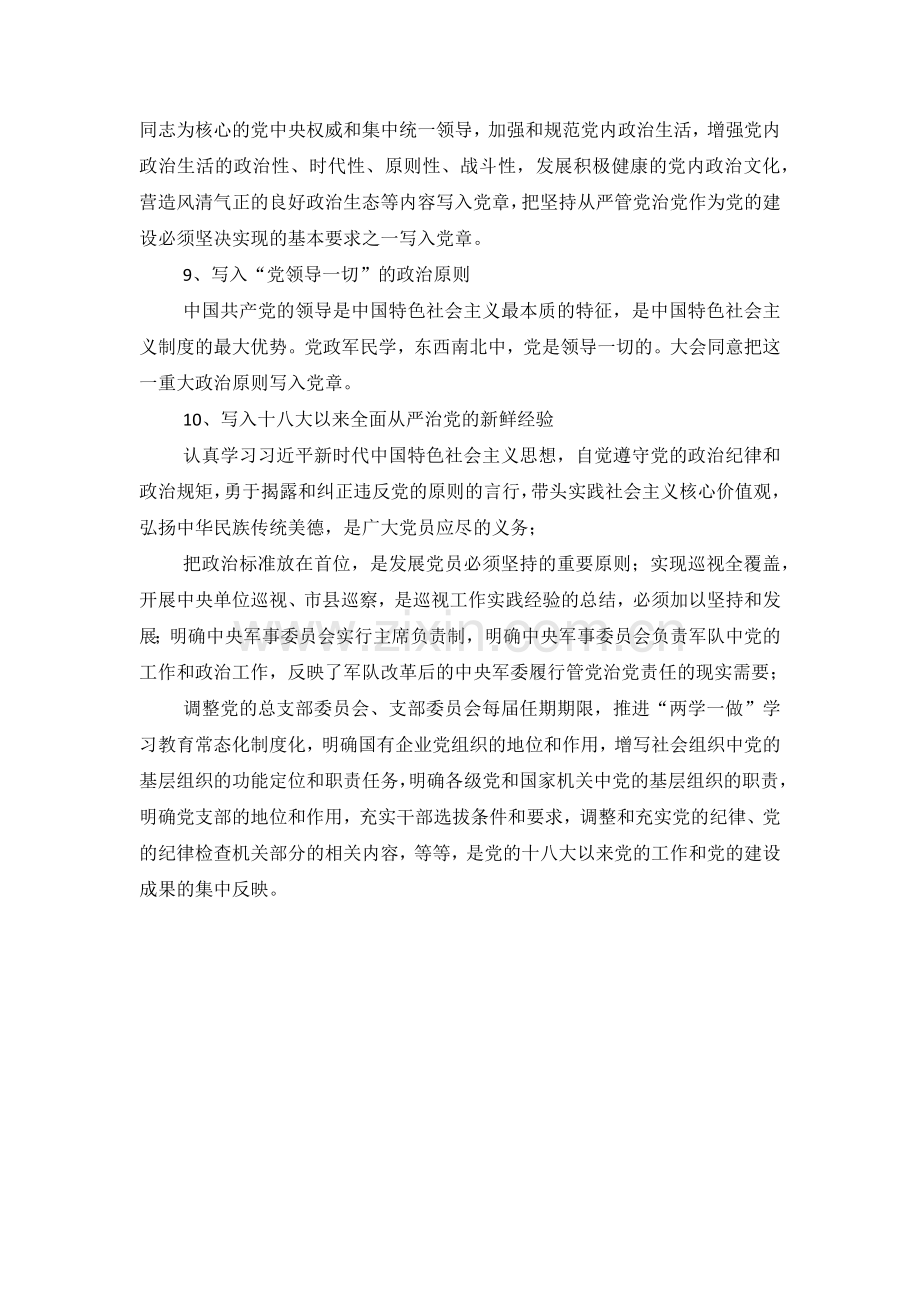 同志为核心的党中央权威和集中统一领导，加强和规范党内政治生活，增强党内政治生活的政治性、时代性、原则性、战斗性，发展积极健康的党内政治文化，营造风清气正的良好政治生态等内容写入党章，把坚持从严管党治党作为党的建设必须坚决实现的基本要求之一写入党章。

9、写入“党领导一切”的政治原则

中国共产党的领导是中国特色社会主义最本质的特征，是中国特色社会主义制度的最大优势。党政军民学，东西南北中，党是领导一切的。大会同意把这一重大政治原则写入党章。

10、写入十八大以来全面从严治党的新鲜经验

认真学习习近平新时代中国特色社会主义思想，自觉遵守党的政治纪律和政治规矩，勇于揭露和纠正违反党的原则的言行，带头实践社会主义核心价值观，弘扬中华民族传统美德，是广大党员应尽的义务；

把政治标准放在首位，是发展党员必须坚持的重要原则；实现巡视全覆盖，开展中央单位巡视、市县巡察，是巡视工作实践经验的总结，必须加以坚持和发展；明确中央军事委员会实行主席负责制，明确中央军事委员会负责军队中党的工作和政治工作，反映了军队改革后的中央军委履行管党治党责任的现实需要；

调整党的总支部委员会、支部委员会每届任期期限，推进“两学一做”学习教育常态化制度化，明确国有企业党组织的地位和作用，增写社会组织中党的基层组织的功能定位和职责任务，明确各级党和国家机关中党的基层组织的职责，明确党支部的地位和作用，充实干部选拔条件和要求，调整和充实党的纪律、党的纪律检查机关部分的相关内容，等等，是党的十八大以来党的工作和党的建设成果的集中反映。

www.zixin.com.cn